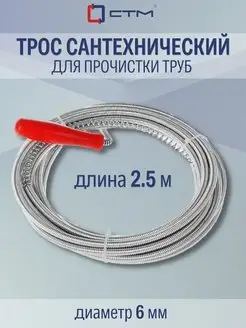 СТМ

ТРОС САНТЕХНИЧЕСКИЙ
ДЛЯ ПРОЧИСТКИ ТРУБ

длина 2.5 м

диаметр 6 мм